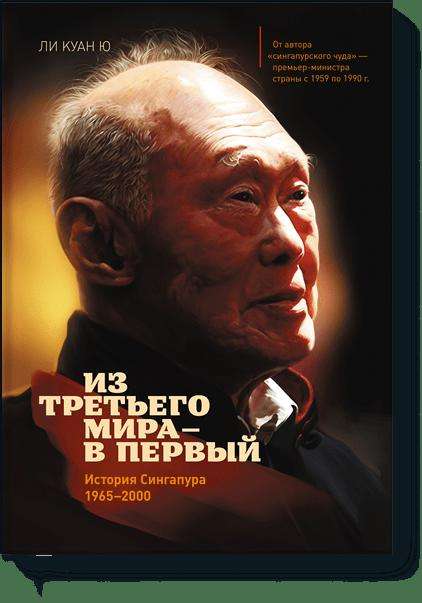 ЛИ КУАН Ю

От автора «сингапурского чуда» — премьер-министра страны с 1959 по 1990 г.

ИЗ ТРЕТЬЕГО МИРА — В ПЕРВЫЙ

История Сингапура 1965–2000